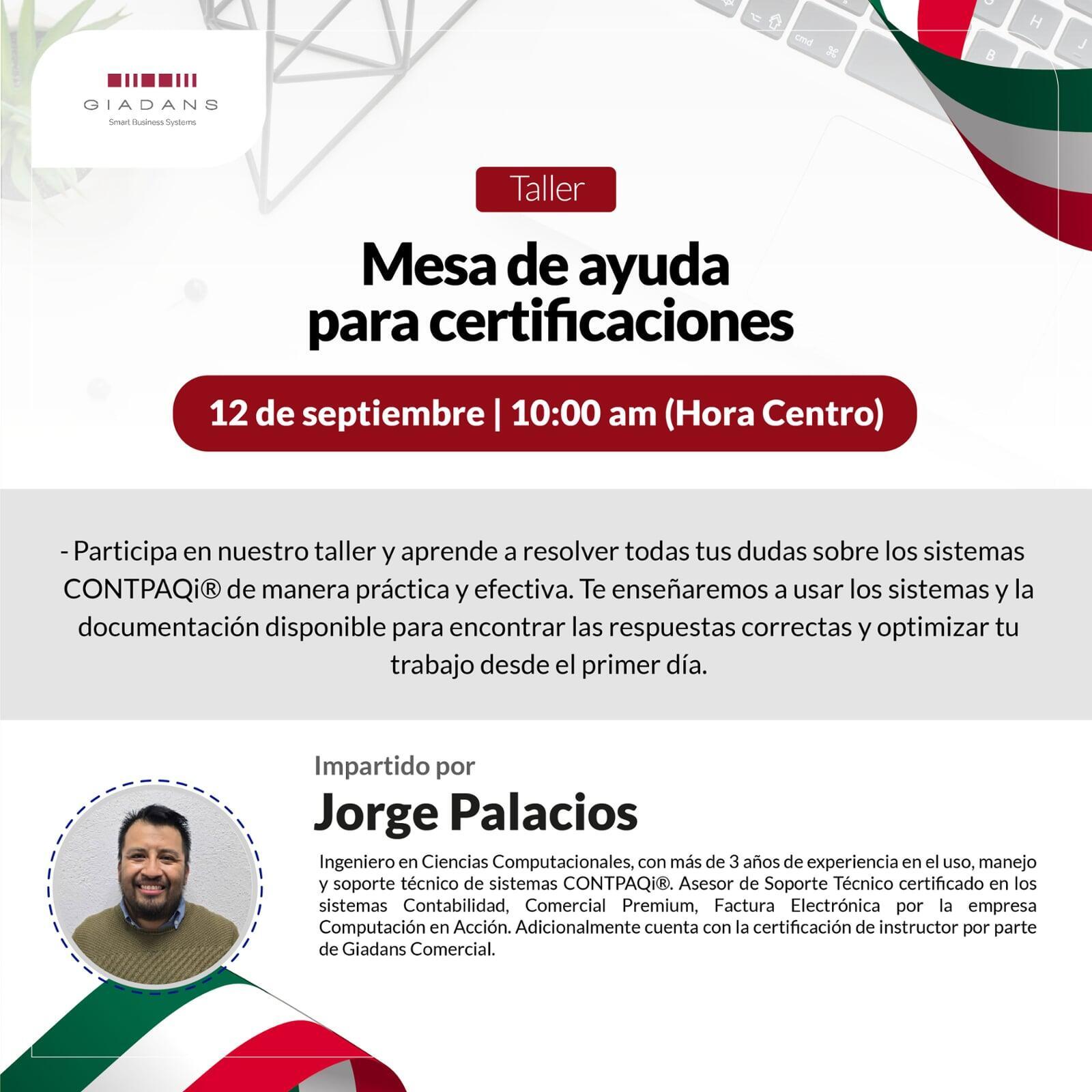 GIADANS
Smart Business Systems

Taller

Mesa de ayuda para certificaciones

12 de septiembre | 10:00 am (Hora Centro)

- Participa en nuestro taller y aprende a resolver todas tus dudas sobre los sistemas CONTPAQi® de manera práctica y efectiva. Te enseñaremos a usar los sistemas y la documentación disponible para encontrar las respuestas correctas y optimizar tu trabajo desde el primer día.

Impartido por

Jorge Palacios

Ingeniero en Ciencias Computacionales, con más de 3 años de experiencia en el uso, manejo y soporte técnico de sistemas CONTPAQi®. Asesor de Soporte Técnico certificado en los sistemas Contabilidad, Comercial Premium, Factura Electrónica por la empresa Computación en Acción. Adicionalmente cuenta con la certificación de instructor por parte de Giadans Comercial.